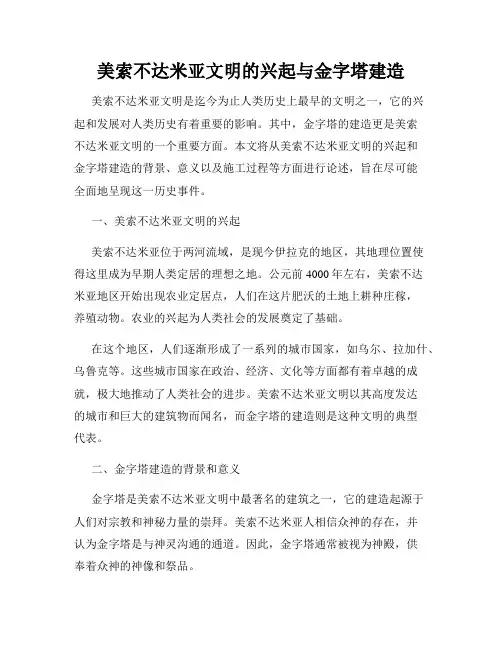 美索不达米亚文明的兴起与金字塔建造

美索不达米亚文明是迄今为止人类历史上最早的文明之一，它的兴起和发展对人类历史有着重要的影响。其中，金字塔的建造更是美索不达米亚文明的一个重要方面。本文将从美索不达米亚文明的兴起和金字塔建造的背景、意义以及施工过程等方面进行论述，旨在尽可能全面地呈现这一历史事件。

一、美索不达米亚文明的兴起

美索不达米亚位于两河流域，是现今伊拉克的地区，其地理位置使得这里成为早期人类定居的理想之地。公元前 4000 年左右，美索不达米亚地区开始出现农业定居点，人们在这片肥沃的土地上耕种庄稼，养殖动物。农业的兴起为人类社会的发展奠定了基础。

在这个地区，人们逐渐形成了一系列的城市国家，如乌尔、拉加什、乌鲁克等。这些城市国家在政治、经济、文化等方面都有着卓越的成就，极大地推动了人类社会的进步。美索不达米亚文明以其高度发达的城市和巨大的建筑物而闻名，而金字塔的建造则是这种文明的典型代表。

二、金字塔建造的背景和意义

金字塔是美索不达米亚文明中最著名的建筑之一，它的建造起源于人们对宗教和神秘力量的崇拜。美索不达米亚人相信众神的存在，并认为金字塔是与神灵沟通的通道。因此，金字塔通常被视为神殿，供奉着众神的神像和祭品。